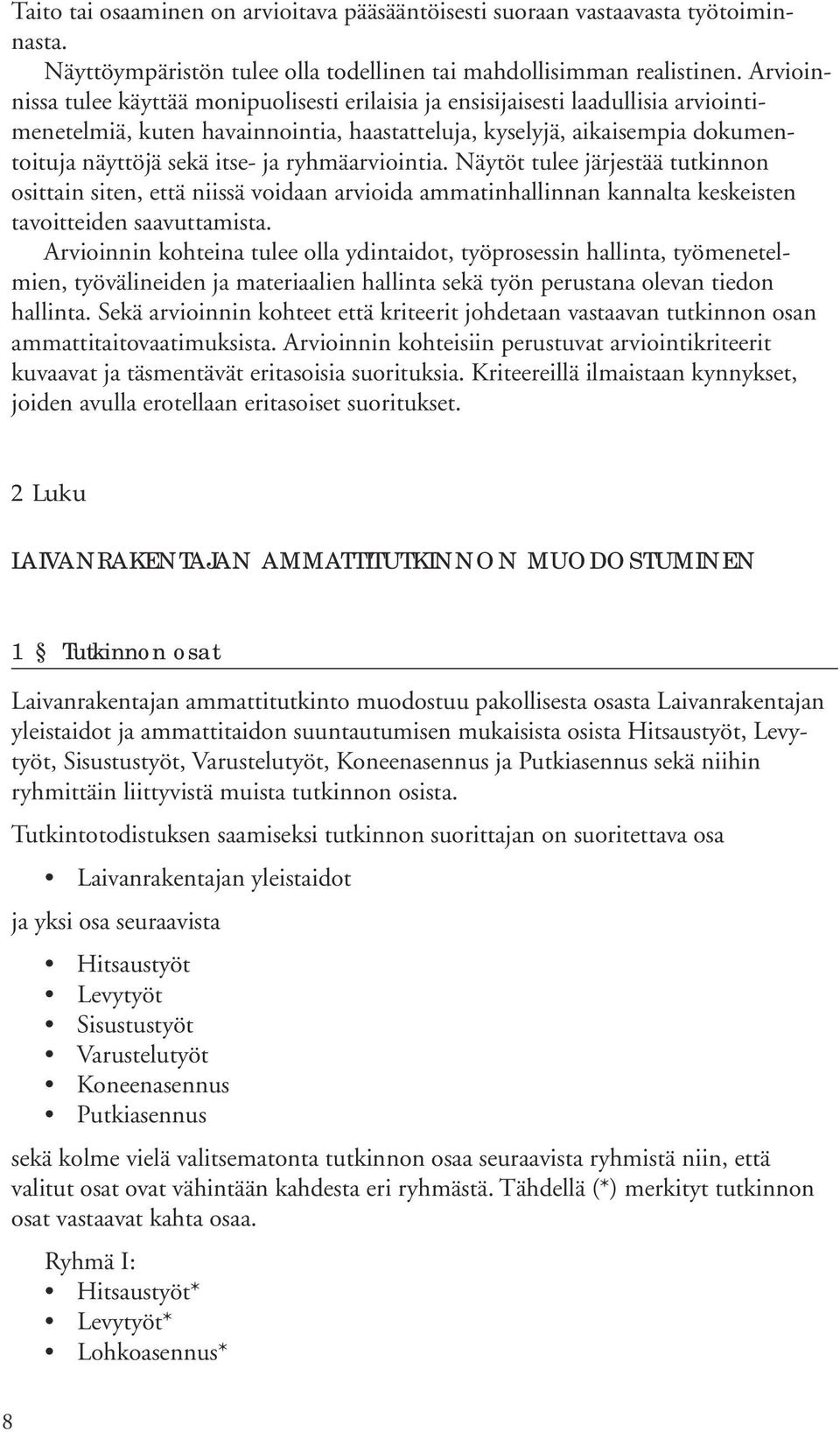 Taito tai osaaminen on arvioitava pääsääntöisesti suoraan vastaavasta työtoiminnasta.

Näyttöympäristön tulee olla todellinen tai mahdollisimman realistinen. Arvioinnissa tulee käyttää monipuolisesti erilaisia ja ensisijaisesti laadullisia arviointimenetelmiä, kuten havainnointia, haastatteluja, kyselyjä, aikaisempia dokumentoituja näyttöjä sekä itse- ja ryhmäarviointia. Näytöt tulee järjestää tutkinnon osittain siten, että niissä voidaan arvioida ammatinhallinnan kannalta keskeisten tavoitteiden saavuttamista.

Arvioinnin kohteina tulee olla ydintaidot, työprosessin hallinta, työmenetelmien, työvälineiden ja materiaalien hallinta sekä työn perustana olevan tiedon hallinta. Sekä arvioinnin kohteet että kriteerit johdetaan vastaavan tutkinnon osan ammattitaitovaatimuksista. Arvioinnin kohteisiin perustuvat arviointikriteerit kuvaavat ja täsmentävät eritasoisia suorituksia. Kriteereillä ilmaistaan kynnykset, joiden avulla erotellaan eritasoiset suoritukset.

2 Luku

LAIVANRAKENTAJAN AMMATTITUTKINNON MUODOSTUMINEN

1 § Tutkinnon osat

Laivanrakentajan ammattitutkinto muodostuu pakollisesta osasta Laivanrakentajan yleistaidot ja ammattitaidon suuntautumisen mukaisista osista Hitsaustyöt, Levytyöt, Sisustustyöt, Varustelutyöt, Koneenasennus ja Putkiasennus sekä niihin ryhmittäin liittyvistä muista tutkinnon osista.

Tutkintotodistuksen saamiseksi tutkinnon suorittajan on suoritettava osa

• Laivanrakentajan yleistaidot

ja yksi osa seuraavista

• Hitsaustyöt
• Levytyöt
• Sisustustyöt
• Varustelutyöt
• Koneenasennus
• Putkiasennus

sekä kolme vielä valitsematonta tutkinnon osaa seuraavista ryhmistä niin, että valitut osat ovat vähintään kahdesta eri ryhmästä. Tähdellä (*) merkityt tutkinnon osat vastaavat kahta osaa.

Ryhmä I:
• Hitsaustyöt*
• Levytyöt*
• Lohkoasennus*

8